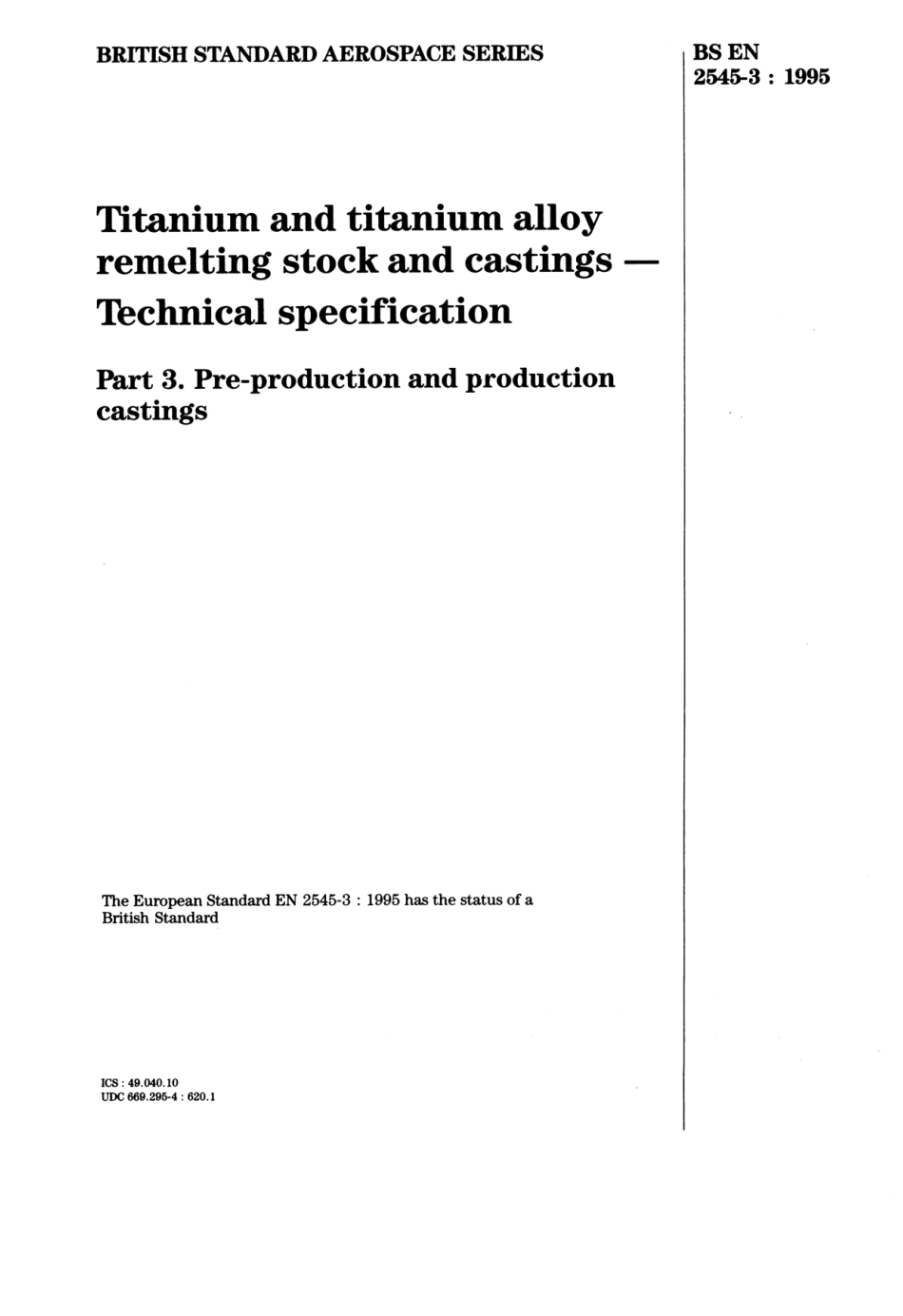 BRITISH STANDARD AEROSPACE SERIES

BS EN 2545-3 : 1995

Titanium and titanium alloy remelting stock and castings — Technical specification

Part 3. Pre-production and production castings

The European Standard EN 2545-3 : 1995 has the status of a British Standard

ICS : 49.040.10
UDC 669.295-4 : 620.1